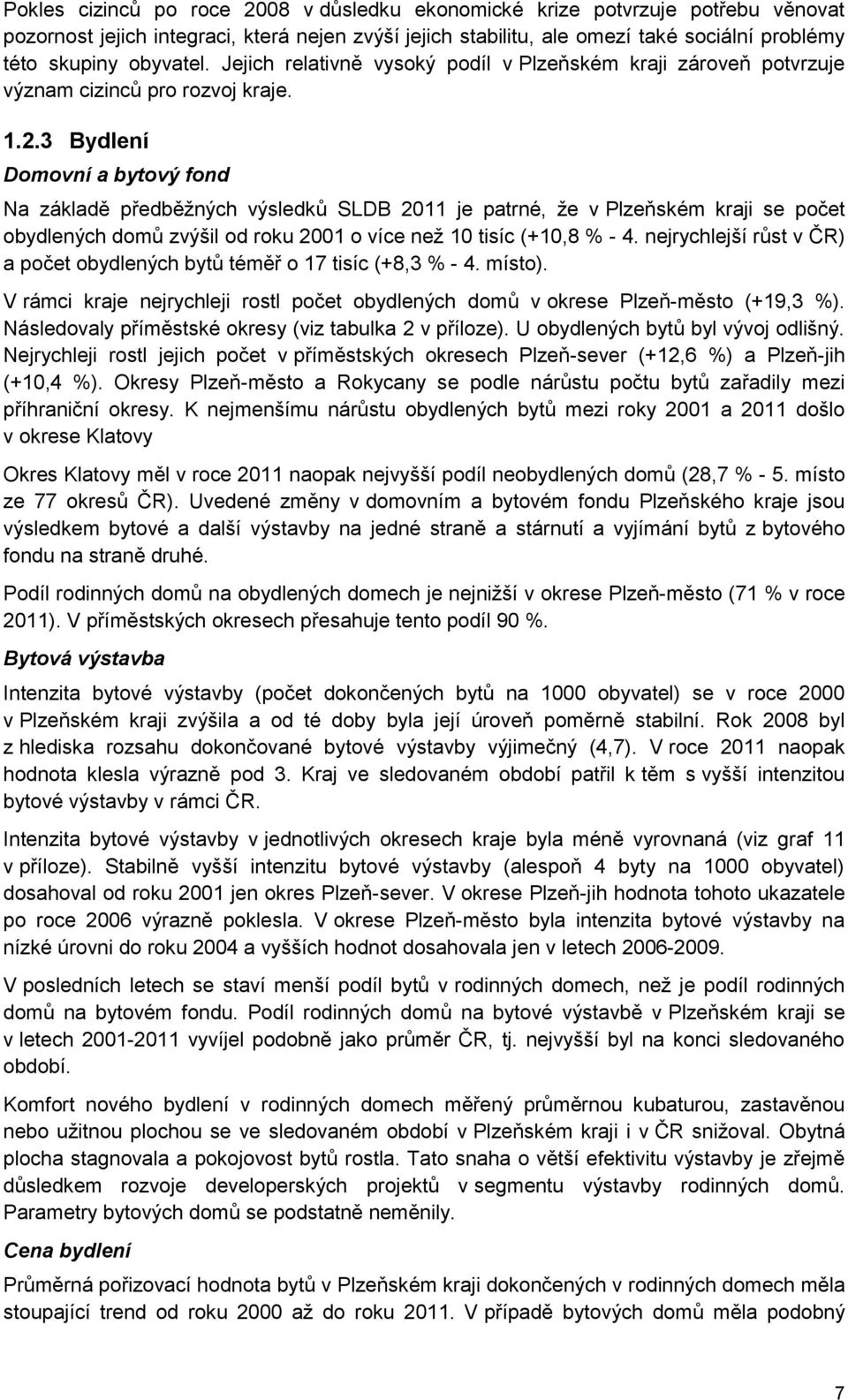 Pokles cizinců po roce 2008 v důsledku ekonomické krize potvrzuje potřebu věnovat pozornost jejich integraci, která nejen zvýší jejich stabilitu, ale omezí také sociální problémy této skupiny obyvatel. Jejich relativně vysoký podíl v Plzeňském kraji zároveň potvrzuje význam cizinců pro rozvoj kraje.

1.2.3 Bydlení

Domovní a bytový fond

Na základě předběžných výsledků SLDB 2011 je patrné, že v Plzeňském kraji se počet obydlených domů zvýšil od roku 2001 o více než 10 tisíc (+10,8 % - 4. nejrychlejší růst v ČR) a počet obydlených bytů téměř o 17 tisíc (+8,3 % - 4. místo).

V rámci kraje nejrychleji rostl počet obydlených domů v okrese Plzeň-město (+19,3 %). Následovaly příměstské okresy (viz tabulka 2 v příloze). U obydlených bytů byl vývoj odlišný. Nejrychleji rostl jejich počet v příměstských okresech Plzeň-sever (+12,6 %) a Plzeň-jih (+10,4 %). Okresy Plzeň-město a Rokycany se podle nárůstu počtu bytů zařadily mezi příhraniční okresy. K nejmenšímu nárůstu obydlených bytů mezi roky 2001 a 2011 došlo v okrese Klatovy

Okres Klatovy měl v roce 2011 naopak nejvyšší podíl neobydlených domů (28,7 % - 5. místo ze 77 okresů ČR). Uvedené změny v domovním a bytovém fondu Plzeňského kraje jsou výsledkem bytové a další výstavby na jedné straně a stárnutí a vyjímání bytů z bytového fondu na straně druhé.

Podíl rodinných domů na obydlených domech je nejnižší v okrese Plzeň-město (71 % v roce 2011). V příměstských okresech přesahuje tento podíl 90 %.

Bytová výstavba

Intenzita bytové výstavby (počet dokončených bytů na 1000 obyvatel) se v roce 2000 v Plzeňském kraji zvýšila a od té doby byla její úroveň poměrně stabilní. Rok 2008 byl z hlediska rozsahu dokončované bytové výstavby výjimečný (4,7). V roce 2011 naopak hodnota klesla výrazně pod 3. Kraj ve sledovaném období patřil k těm s vyšší intenzitou bytové výstavby v rámci ČR.

Intenzita bytové výstavby v jednotlivých okresech kraje byla méně vyrovnaná (viz graf 11 v příloze). Stabilně vyšší intenzitu bytové výstavby (alespoň 4 byty na 1000 obyvatel) dosahoval od roku 2001 jen okres Plzeň-sever. V okrese Plzeň-jih hodnota tohoto ukazatele po roce 2006 výrazně poklesla. V okrese Plzeň-město byla intenzita bytové výstavby na nízké úrovni do roku 2004 a vyšších hodnot dosahovala jen v letech 2006-2009.

V posledních letech se staví menší podíl bytů v rodinných domech, než je podíl rodinných domů na bytovém fondu. Podíl rodinných domů na bytové výstavbě v Plzeňském kraji se v letech 2001-2011 vyvíjel podobně jako průměr ČR, tj. nejvyšší byl na konci sledovaného období.

Komfort nového bydlení v rodinných domech měřený průměrnou kubaturou, zastavěnou nebo užitnou plochou se ve sledovaném období v Plzeňském kraji i v ČR snižoval. Obytná plocha stagnovala a pokojovost bytů rostla. Tato snaha o větší efektivitu výstavby je zřejmě důsledkem rozvoje developerských projektů v segmentu výstavby rodinných domů. Parametry bytových domů se podstatně neměnily.

Cena bydlení

Průměrná pořizovací hodnota bytů v Plzeňském kraji dokončených v rodinných domech měla stoupající trend od roku 2000 až do roku 2011. V případě bytových domů měla podobný

7